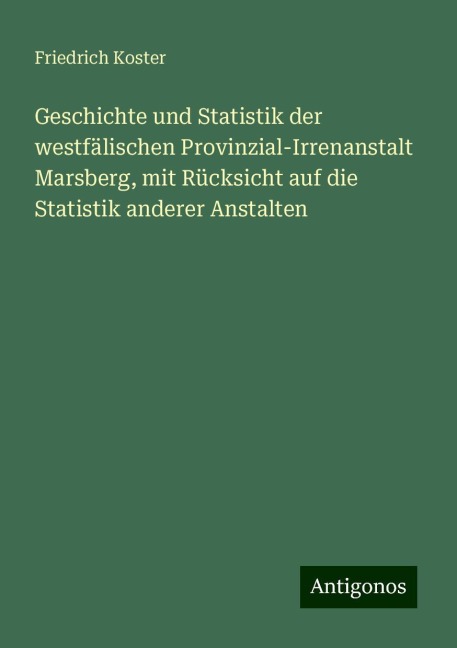 Friedrich Koster

Geschichte und Statistik der westfälischen Provinzial-Irrenanstalt Marsberg, mit Rücksicht auf die Statistik anderer Anstalten

Antigonos